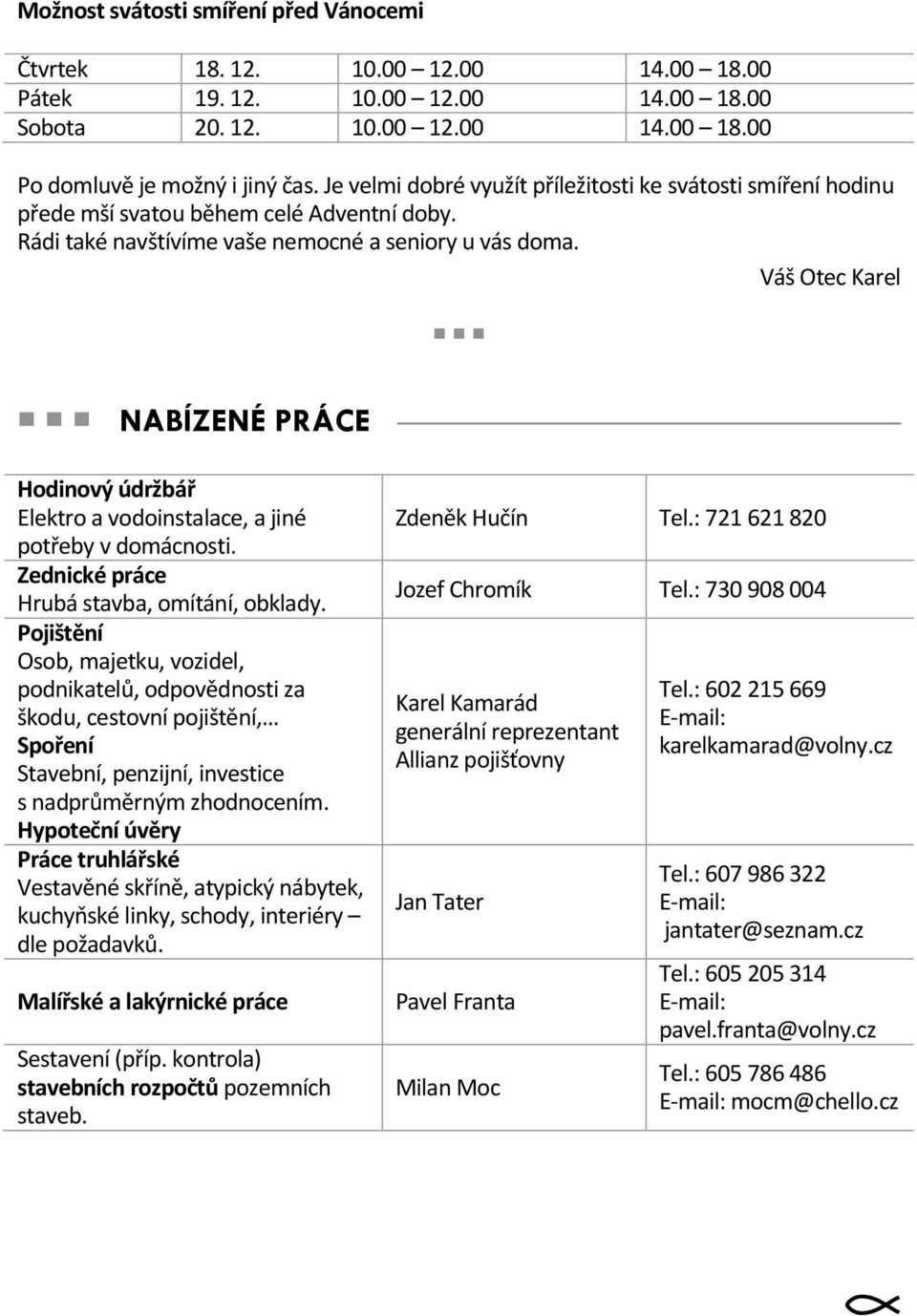 Možnost svátosti smíření před Vánocemi

| Čtvrtek | 18. 12. | 10.00 – 12.00 | 14.00 – 18.00 |
|---|---|---|---|
| Pátek | 19. 12. | 10.00 – 12.00 | 14.00 – 18.00 |
| Sobota | 20. 12. | 10.00 – 12.00 | 14.00 – 18.00 |

Po domluvě je možný i jiný čas. Je velmi dobré využít příležitosti ke svátosti smíření hodinu přede mší svatou během celé Adventní doby.
Rádi také navštívíme vaše nemocné a seniory u vás doma.

Váš Otec Karel

NABÍZENÉ PRÁCE

| | | |
|---|---|---|
| Hodinový údržbář Elektro a vodoinstalace, a jiné potřeby v domácnosti. | Zdeněk Hučín | Tel.: 721 621 820 |
| Zednické práce Hrubá stavba, omítání, obklady. | Jozef Chromík | Tel.: 730 908 004 |
| Pojištění Osob, majetku, vozidel, podnikatelů, odpovědnosti za škodu, cestovní pojištění,… Spoření Stavební, penzijní, investice s nadprůměrným zhodnocením. Hypoteční úvěry | Karel Kamarád generální reprezentant Allianz pojišťovny | Tel.: 602 215 669 E-mail: karelkamarad@volny.cz |
| Práce truhlářské Vestavěné skříně, atypický nábytek, kuchyňské linky, schody, interiéry – dle požadavků. | Jan Tater | Tel.: 607 986 322 E-mail: jantater@seznam.cz |
| Malířské a lakýrnické práce | Pavel Franta | Tel.: 605 205 314 E-mail: pavel.franta@volny.cz |
| Sestavení (příp. kontrola) stavebních rozpočtů pozemních staveb. | Milan Moc | Tel.: 605 786 486 E-mail: mocm@chello.cz |